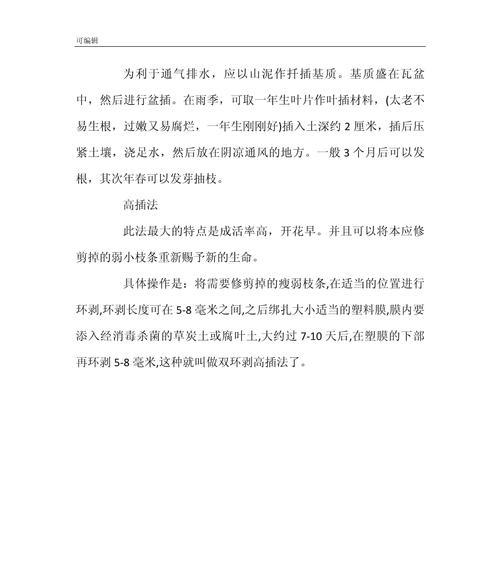 可编辑

为利于通气排水，应以山泥作扦插基质。基质盛在瓦盆中，然后进行盆插。在雨季，可取一年生叶片作叶插材料，(太老不易生根，过嫩又易腐烂，一年生刚刚好)插入土深约 2 厘米，插后压紧土壤，浇足水，然后放在阴凉通风的地方。一般 3 个月后可以发根，其次年春可以发芽抽枝。

高插法

此法最大的特点是成活率高，开花早。并且可以将本应修剪掉的弱小枝条重新赐予新的生命。

具体操作是：将需要修剪掉的瘦弱枝条,在适当的位置进行环剥,环剥长度可在 5-8 毫米之间,之后绑扎大小适当的塑料膜,膜内要添入经消毒杀菌的草炭土或腐叶土,大约过 7-10 天后,在塑膜的下部再环剥 5-8 毫米,这种就叫做双环剥高插法了。